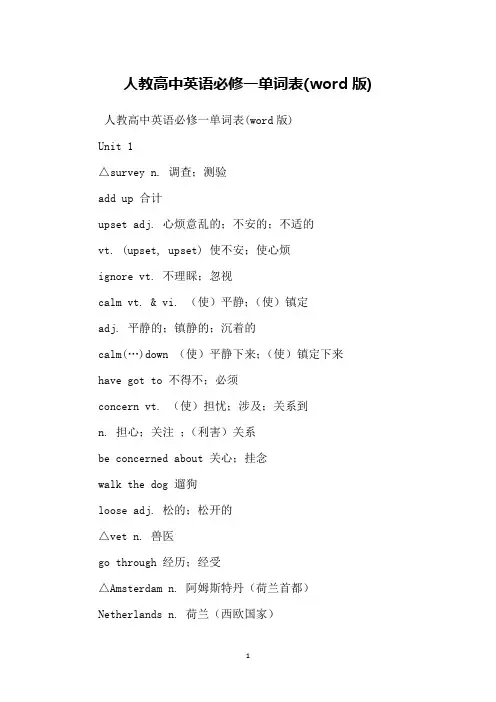 人教高中英语必修一单词表(word 版)

人教高中英语必修一单词表(word 版)

Unit 1

△survey n. 调查；测验

add up 合计

upset adj. 心烦意乱的；不安的；不适的

vt. (upset, upset) 使不安；使心烦

ignore vt. 不理睬；忽视

calm vt. & vi. （使）平静；（使）镇定

adj. 平静的；镇静的；沉着的

calm(…)down （使）平静下来；（使）镇定下来

have got to 不得不；必须

concern vt. （使）担忧；涉及；关系到

n. 担心；关注 ；（利害）关系

be concerned about 关心；挂念

walk the dog 遛狗

loose adj. 松的；松开的

△vet n. 兽医

go through 经历；经受

△Amsterdam n. 阿姆斯特丹（荷兰首都）

Netherlands n. 荷兰（西欧国家）

1